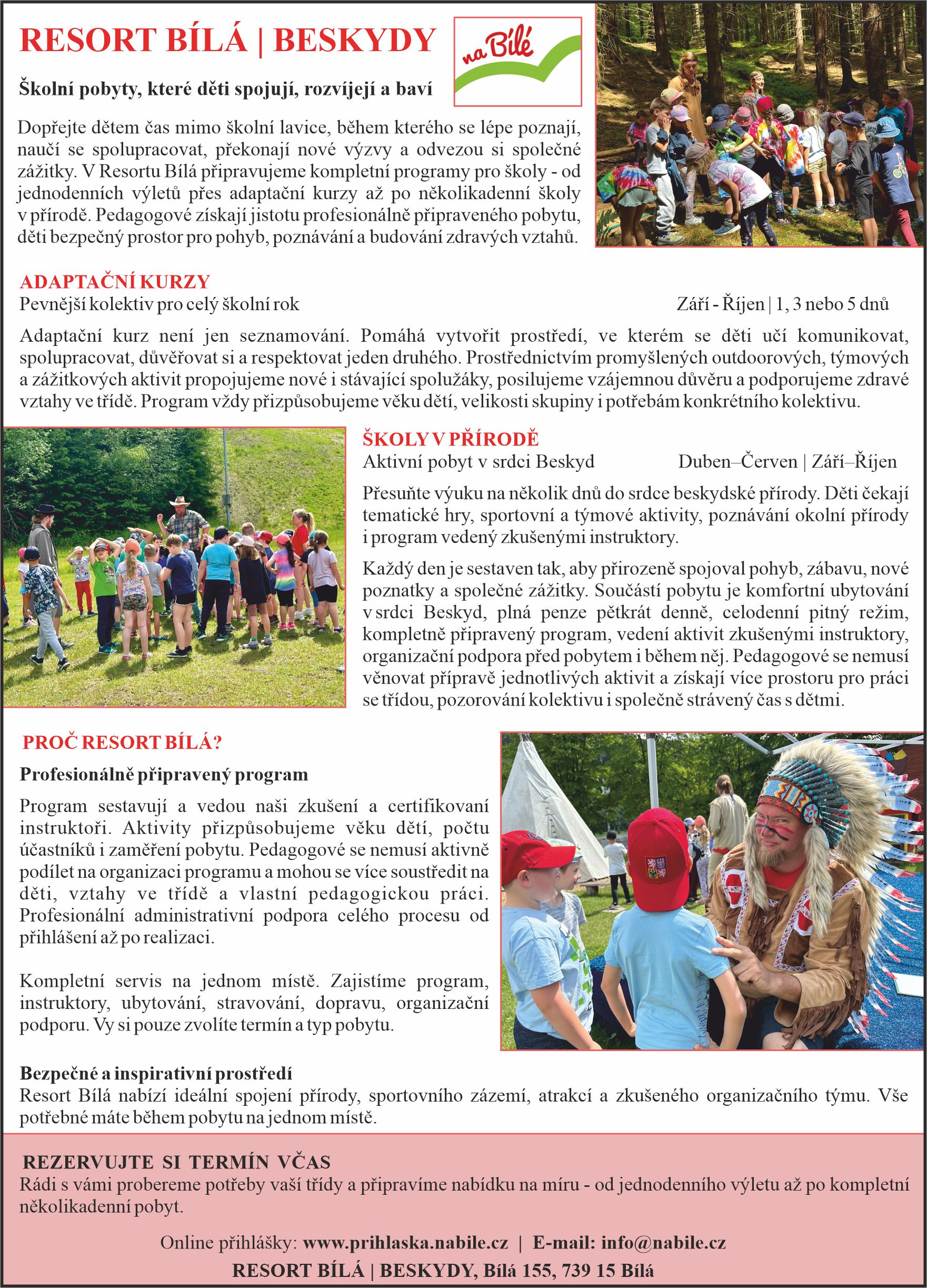 RESORT BÍLÁ | BESKYDY

na Bílé

Školní pobyty, které děti spojují, rozvíjejí a baví

Dopřejte dětem čas mimo školní lavice, během kterého se lépe poznají, naučí se spolupracovat, překonají nové výzvy a odvezou si společné zážitky. V Resortu Bílá připravujeme kompletní programy pro školy - od jednodenních výletů přes adaptační kurzy až po několikadenní školy v přírodě. Pedagogové získají jistotu profesionálně připraveného pobytu, děti bezpečný prostor pro pohyb, poznávání a budování zdravých vztahů.

ADAPTAČNÍ KURZY
Pevnější kolektiv pro celý školní rok
Září - Říjen | 1, 3 nebo 5 dnů

Adaptační kurz není jen seznamování. Pomáhá vytvořit prostředí, ve kterém se děti učí komunikovat, spolupracovat, důvěřovat si a respektovat jeden druhého. Prostřednictvím promyšlených outdoorových, týmových a zážitkových aktivit propojujeme nové i stávající spolužáky, posilujeme vzájemnou důvěru a podporujeme zdravé vztahy ve třídě. Program vždy přizpůsobujeme věku dětí, velikosti skupiny i potřebám konkrétního kolektivu.

ŠKOLY V PŘÍRODĚ
Aktivní pobyt v srdci Beskyd
Duben–Červen | Září–Říjen

Přesuňte výuku na několik dnů do srdce beskydské přírody. Děti čekají tematické hry, sportovní a týmové aktivity, poznávání okolní přírody i program vedený zkušenými instruktory.

Každý den je sestaven tak, aby přirozeně spojoval pohyb, zábavu, nové poznatky a společné zážitky. Součástí pobytu je komfortní ubytování v srdci Beskyd, plná penze pětkrát denně, celodenní pitný režim, kompletně připravený program, vedení aktivit zkušenými instruktory, organizační podpora před pobytem i během něj. Pedagogové se nemusí věnovat přípravě jednotlivých aktivit a získají více prostoru pro práci se třídou, pozorování kolektivu i společně strávený čas s dětmi.

PROČ RESORT BÍLÁ?

Profesionálně připravený program

Program sestavují a vedou naši zkušení a certifikovaní instruktoři. Aktivity přizpůsobujeme věku dětí, počtu účastníků i zaměření pobytu. Pedagogové se nemusí aktivně podílet na organizaci programu a mohou se více soustředit na děti, vztahy ve třídě a vlastní pedagogickou práci. Profesionální administrativní podpora celého procesu od přihlášení až po realizaci.

Kompletní servis na jednom místě. Zajistíme program, instruktory, ubytování, stravování, dopravu, organizační podporu. Vy si pouze zvolíte termín a typ pobytu.

Bezpečné a inspirativní prostředí
Resort Bílá nabízí ideální spojení přírody, sportovního zázemí, atrakcí a zkušeného organizačního týmu. Vše potřebné máte během pobytu na jednom místě.

REZERVUJTE SI TERMÍN VČAS
Rádi s vámi probereme potřeby vaší třídy a připravíme nabídku na míru - od jednodenního výletu až po kompletní několikadenní pobyt.

Online přihlášky: www.prihlaska.nabile.cz | E-mail: info@nabile.cz

RESORT BÍLÁ | BESKYDY, Bílá 155, 739 15 Bílá